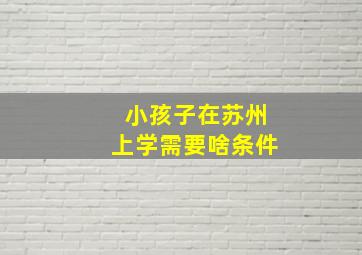 小孩子在苏州
上学需要啥条件